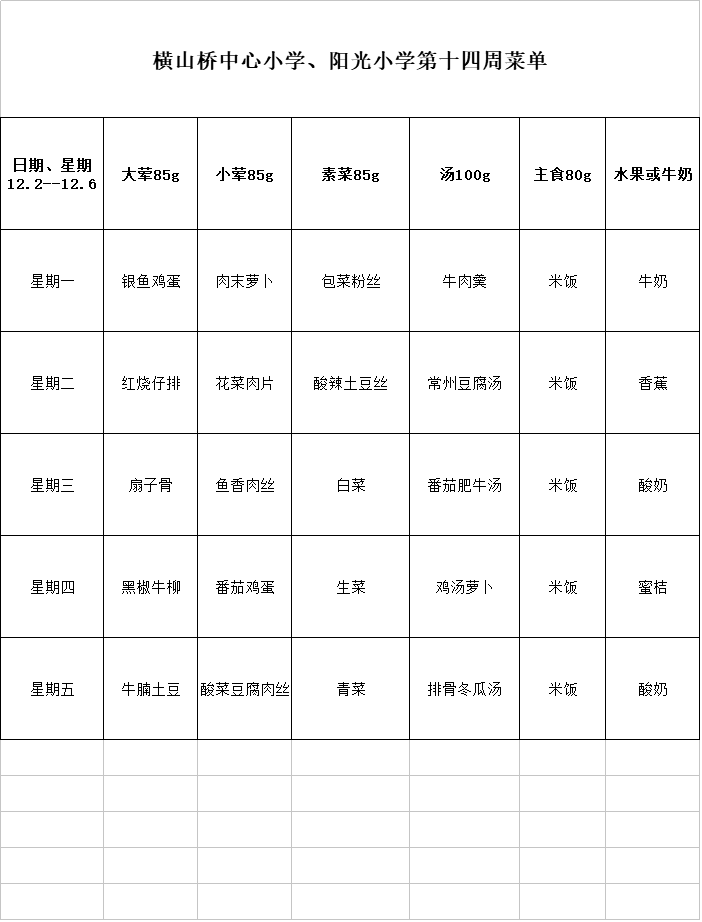 横山桥中心小学、阳光小学第十四周菜单

| 日期、星期 12.2--12.6 | 大荤85g | 小荤85g | 素菜85g | 汤100g | 主食80g | 水果或牛奶 |
|---|---|---|---|---|---|---|
| 星期一 | 银鱼鸡蛋 | 肉末萝卜 | 包菜粉丝 | 牛肉羹 | 米饭 | 牛奶 |
| 星期二 | 红烧仔排 | 花菜肉片 | 酸辣土豆丝 | 常州豆腐汤 | 米饭 | 香蕉 |
| 星期三 | 扇子骨 | 鱼香肉丝 | 白菜 | 番茄肥牛汤 | 米饭 | 酸奶 |
| 星期四 | 黑椒牛柳 | 番茄鸡蛋 | 生菜 | 鸡汤萝卜 | 米饭 | 蜜桔 |
| 星期五 | 牛腩土豆 | 酸菜豆腐肉丝 | 青菜 | 排骨冬瓜汤 | 米饭 | 酸奶 |